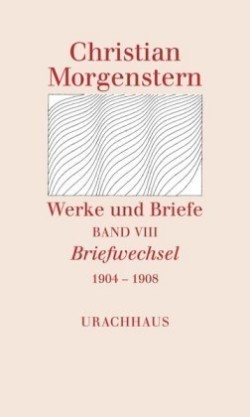 Christian Morgenstern

Werke und Briefe

BAND VIII

Briefwechsel

1904 – 1908

URACHHAUS